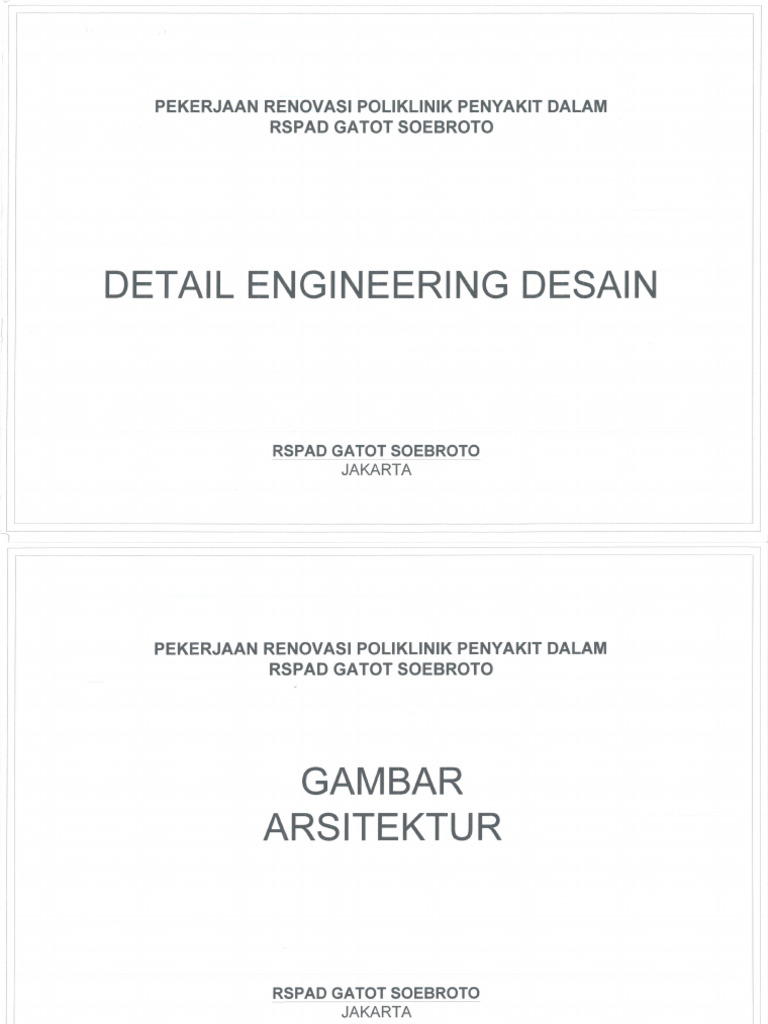 PEKERJAAN RENOVASI POLIKLINIK PENYAKIT DALAM
RSPAD GATOT SOEBROTO

DETAIL ENGINEERING DESAIN

RSPAD GATOT SOEBROTO
JAKARTA

PEKERJAAN RENOVASI POLIKLINIK PENYAKIT DALAM
RSPAD GATOT SOEBROTO

GAMBAR
ARSITEKTUR

RSPAD GATOT SOEBROTO
JAKARTA